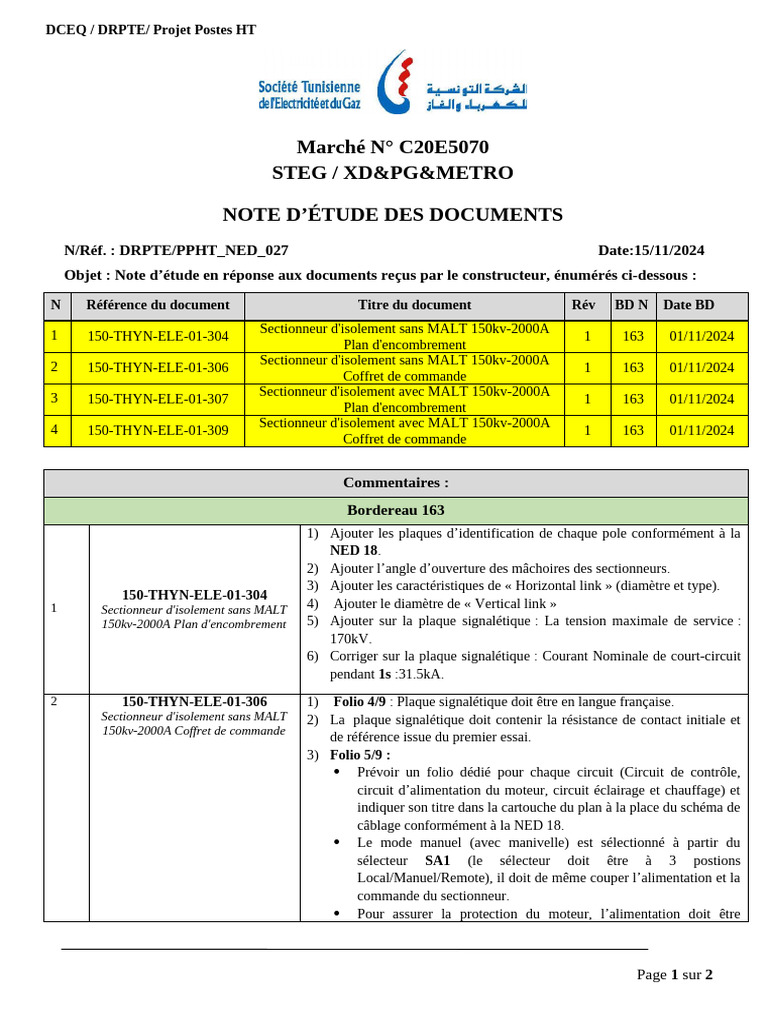 DCEQ / DRPTE/ Projet Postes HT

Société Tunisienne de l'Electricité et du Gaz
الشركة التونسية للكهرباء والغاز

Marché N° C20E5070
STEG / XD&PG&METRO

NOTE D'ÉTUDE DES DOCUMENTS

N/Réf. : DRPTE/PPHT_NED_027 Date:15/11/2024

Objet : Note d'étude en réponse aux documents reçus par le constructeur, énumérés ci-dessous :

| N | Référence du document | Titre du document | Rév | BD N | Date BD |
|---|---|---|---|---|---|
| 1 | 150-THYN-ELE-01-304 | Sectionneur d'isolement sans MALT 150kv-2000A Plan d'encombrement | 1 | 163 | 01/11/2024 |
| 2 | 150-THYN-ELE-01-306 | Sectionneur d'isolement sans MALT 150kv-2000A Coffret de commande | 1 | 163 | 01/11/2024 |
| 3 | 150-THYN-ELE-01-307 | Sectionneur d'isolement avec MALT 150kv-2000A Plan d'encombrement | 1 | 163 | 01/11/2024 |
| 4 | 150-THYN-ELE-01-309 | Sectionneur d'isolement avec MALT 150kv-2000A Coffret de commande | 1 | 163 | 01/11/2024 |

| Commentaires : | | |
|---|---|---|
| Bordereau 163 | | |
| 1 | 150-THYN-ELE-01-304 Sectionneur d'isolement sans MALT 150kv-2000A Plan d'encombrement | 1) Ajouter les plaques d'identification de chaque pole conformément à la NED 18. 2) Ajouter l'angle d'ouverture des mâchoires des sectionneurs. 3) Ajouter les caractéristiques de « Horizontal link » (diamètre et type). 4) Ajouter le diamètre de « Vertical link » 5) Ajouter sur la plaque signalétique : La tension maximale de service : 170kV. 6) Corriger sur la plaque signalétique : Courant Nominale de court-circuit pendant 1s :31.5kA. |
| 2 | 150-THYN-ELE-01-306 Sectionneur d'isolement sans MALT 150kv-2000A Coffret de commande | 1) Folio 4/9 : Plaque signalétique doit être en langue française. 2) La plaque signalétique doit contenir la résistance de contact initiale et de référence issue du premier essai. 3) Folio 5/9 : • Prévoir un folio dédié pour chaque circuit (Circuit de contrôle, circuit d'alimentation du moteur, circuit éclairage et chauffage) et indiquer son titre dans la cartouche du plan à la place du schéma de câblage conformément à la NED 18. • Le mode manuel (avec manivelle) est sélectionné à partir du sélecteur SA1 (le sélecteur doit être à 3 postions Local/Manuel/Remote), il doit de même couper l'alimentation et la commande du sectionneur. • Pour assurer la protection du moteur, l'alimentation doit être |

Page 1 sur 2